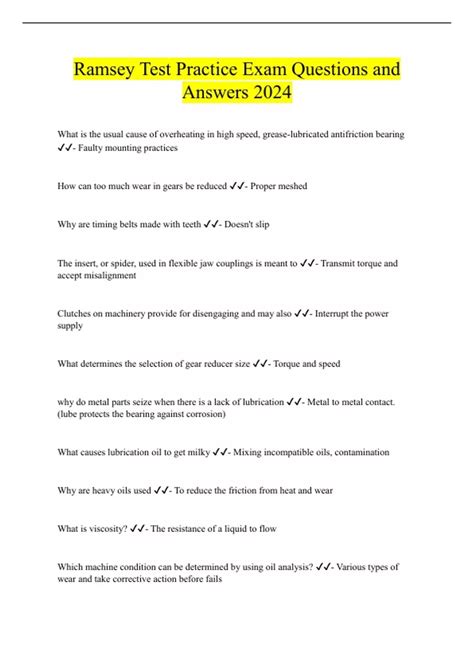 Ramsey Test Practice Exam Questions and Answers 2024

What is the usual cause of overheating in high speed, grease-lubricated antifriction bearing ✓✓- Faulty mounting practices

How can too much wear in gears be reduced ✓✓- Proper meshed

Why are timing belts made with teeth ✓✓- Doesn't slip

The insert, or spider, used in flexible jaw couplings is meant to ✓✓- Transmit torque and accept misalignment

Clutches on machinery provide for disengaging and may also ✓✓- Interrupt the power supply

What determines the selection of gear reducer size ✓✓- Torque and speed

why do metal parts seize when there is a lack of lubrication ✓✓- Metal to metal contact. (lube protects the bearing against corrosion)

What causes lubrication oil to get milky ✓✓- Mixing incompatible oils, contamination

Why are heavy oils used ✓✓- To reduce the friction from heat and wear

What is viscosity? ✓✓- The resistance of a liquid to flow

Which machine condition can be determined by using oil analysis? ✓✓- Various types of wear and take corrective action before fails